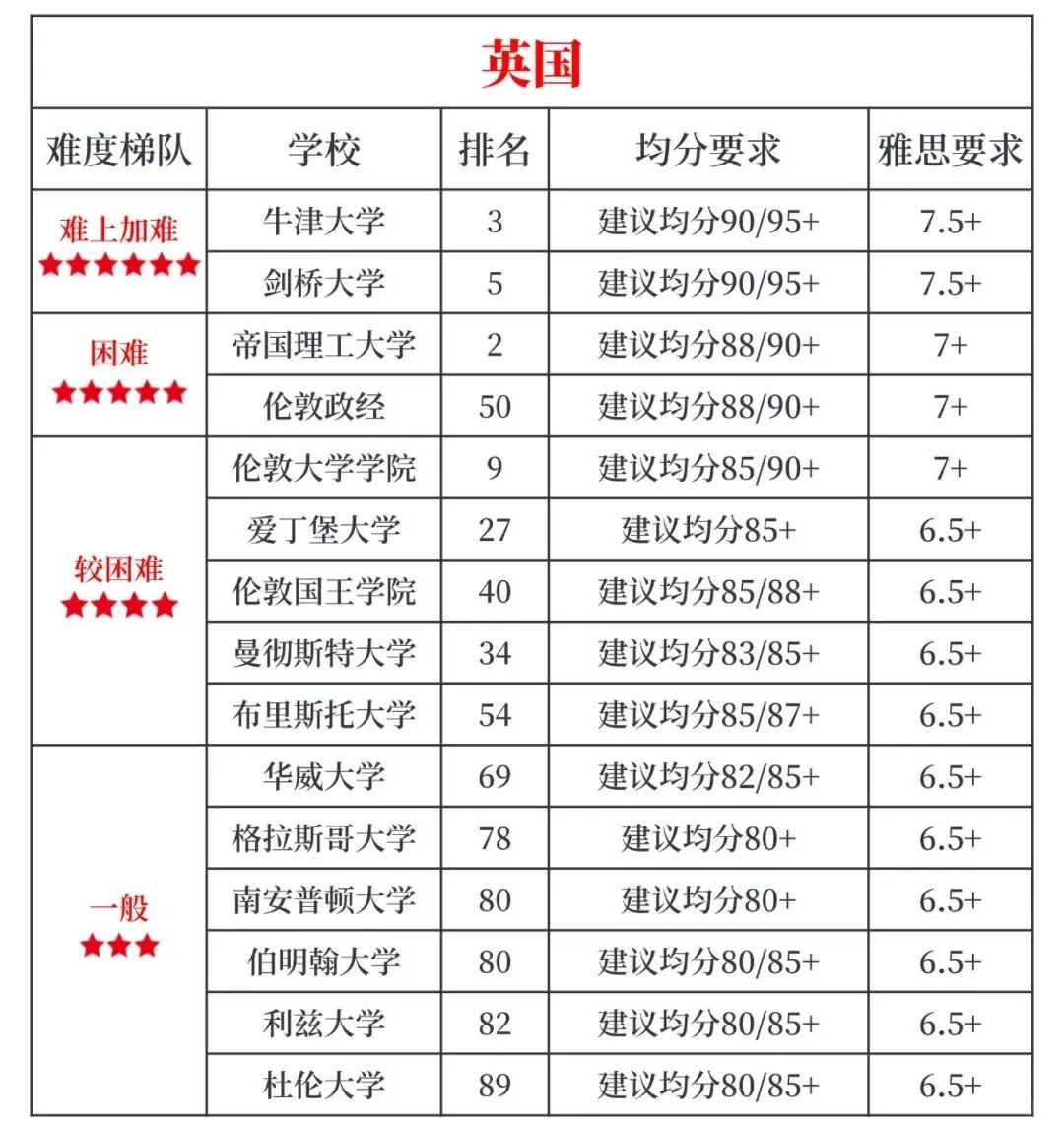 英国

| 难度梯队 | 学校 | 排名 | 均分要求 | 雅思要求 |
|---|---|---|---|---|
| 难上加难 ★★★★★★ | 牛津大学 | 3 | 建议均分90/95+ | 7.5+ |
| | 剑桥大学 | 5 | 建议均分90/95+ | 7.5+ |
| 困难 ★★★★★ | 帝国理工大学 | 2 | 建议均分88/90+ | 7+ |
| | 伦敦政经 | 50 | 建议均分88/90+ | 7+ |
| 较困难 ★★★★ | 伦敦大学学院 | 9 | 建议均分85/90+ | 7+ |
| | 爱丁堡大学 | 27 | 建议均分85+ | 6.5+ |
| | 伦敦国王学院 | 40 | 建议均分85/88+ | 6.5+ |
| | 曼彻斯特大学 | 34 | 建议均分83/85+ | 6.5+ |
| | 布里斯托大学 | 54 | 建议均分85/87+ | 6.5+ |
| 一般 ★★★ | 华威大学 | 69 | 建议均分82/85+ | 6.5+ |
| | 格拉斯哥大学 | 78 | 建议均分80+ | 6.5+ |
| | 南安普顿大学 | 80 | 建议均分80+ | 6.5+ |
| | 伯明翰大学 | 80 | 建议均分80/85+ | 6.5+ |
| | 利兹大学 | 82 | 建议均分80/85+ | 6.5+ |
| | 杜伦大学 | 89 | 建议均分80/85+ | 6.5+ |